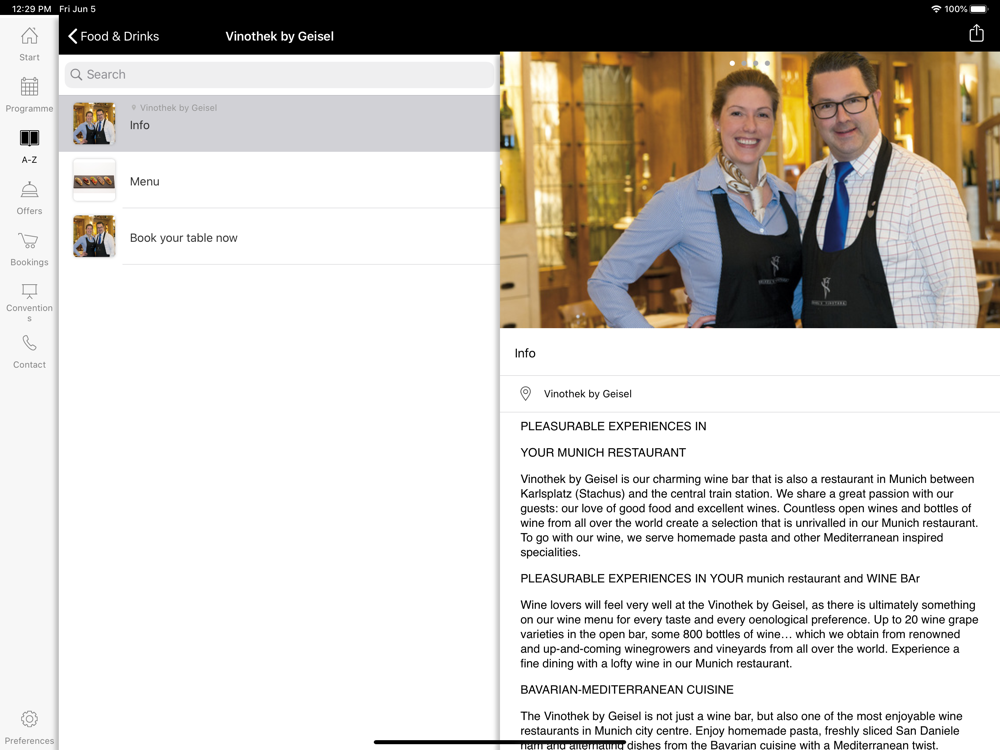 12:29 PM Fri Jun 5

100%

Start

Programme

A-Z

Offers

Bookings

Conventions

Contact

Preferences

Food & Drinks

Vinothek by Geisel

Search

Vinothek by Geisel

Info

Menu

Book your table now

Info

Vinothek by Geisel

PLEASURABLE EXPERIENCES IN

YOUR MUNICH RESTAURANT

Vinothek by Geisel is our charming wine bar that is also a restaurant in Munich between Karlsplatz (Stachus) and the central train station. We share a great passion with our guests: our love of good food and excellent wines. Countless open wines and bottles of wine from all over the world create a selection that is unrivalled in our Munich restaurant. To go with our wine, we serve homemade pasta and other Mediterranean inspired specialities.

PLEASURABLE EXPERIENCES IN YOUR munich restaurant and WINE BAr

Wine lovers will feel very well at the Vinothek by Geisel, as there is ultimately something on our wine menu for every taste and every oenological preference. Up to 20 wine grape varieties in the open bar, some 800 bottles of wine… which we obtain from renowned and up-and-coming winegrowers and vineyards from all over the world. Experience a fine dining with a lofty wine in our Munich restaurant.

BAVARIAN-MEDITERRANEAN CUISINE

The Vinothek by Geisel is not just a wine bar, but also one of the most enjoyable wine restaurants in Munich city centre. Enjoy homemade pasta, freshly sliced San Daniele ham and alternating dishes from the Bavarian cuisine with a Mediterranean twist.